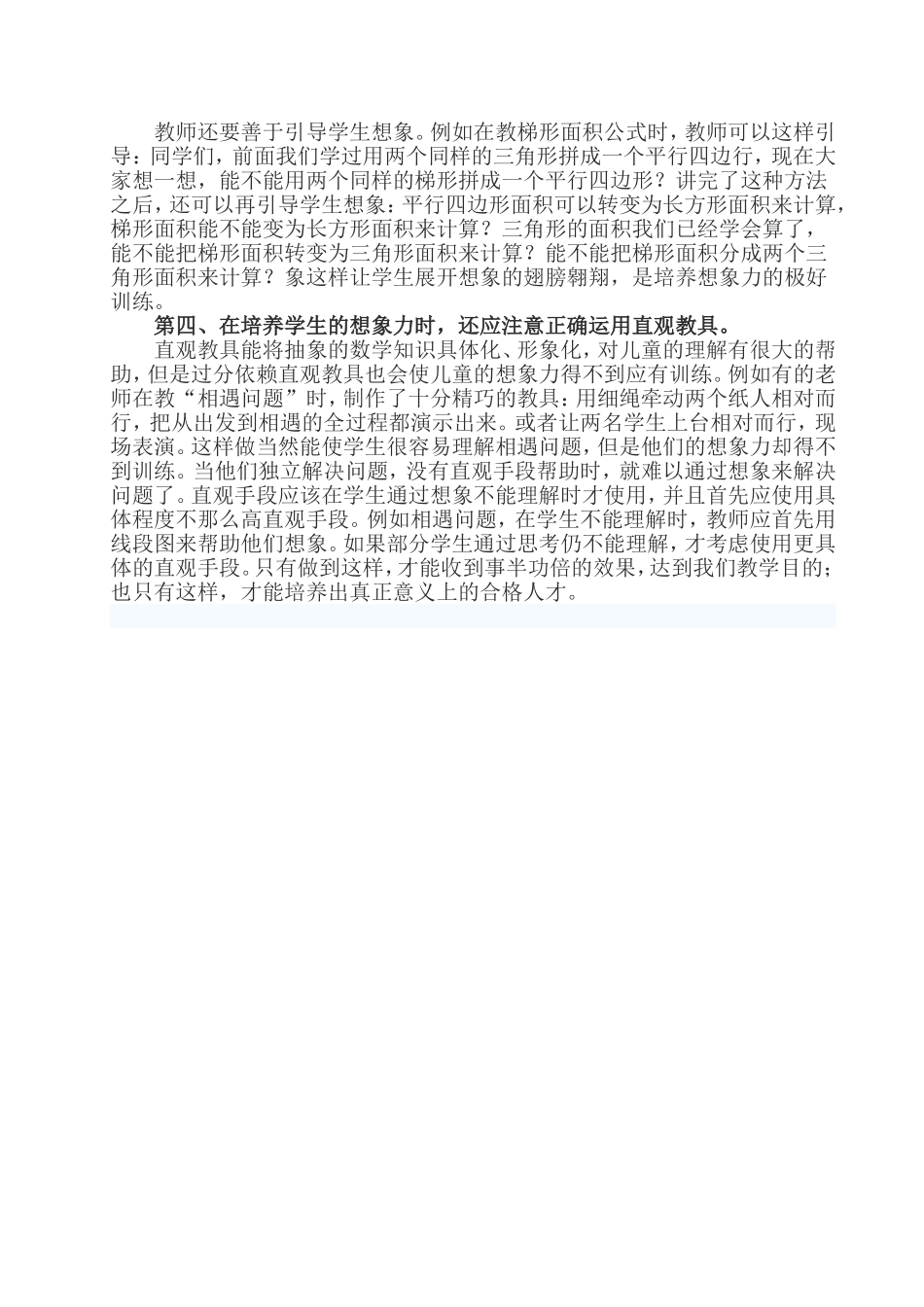 教师还要善于引导学生想象。例如在教梯形面积公式时，教师可以这样引导：同学们，前面我们学过用两个同样的三角形拼成一个平行四边行，现在大家想一想，能不能用两个同样的梯形拼成一个平行四边形？讲完了这种方法之后，还可以再引导学生想象：平行四边形面积可以转变为长方形面积来计算，梯形面积能不能变为长方形面积来计算？三角形的面积我们已经学会算了，能不能把梯形面积转变为三角形面积来计算？能不能把梯形面积分成两个三角形面积来计算？象这样让学生展开想象的翅膀翱翔，是培养想象力的极好训练。

第四、在培养学生的想象力时，还应注意正确运用直观教具。

直观教具能将抽象的数学知识具体化、形象化，对儿童的理解有很大的帮助，但是过分依赖直观教具也会使儿童的想象力得不到应有训练。例如有的老师在教“相遇问题”时，制作了十分精巧的教具：用细绳牵动两个纸人相对而行，把从出发到相遇的全过程都演示出来。或者让两名学生上台相对而行，现场表演。这样做当然能使学生很容易理解相遇问题，但是他们的想象力却得不到训练。当他们独立解决问题，没有直观手段帮助时，就难以通过想象来解决问题了。直观手段应该在学生通过想象不能理解时才使用，并且首先应使用具体程度不那么高直观手段。例如相遇问题，在学生不能理解时，教师应首先用线段图来帮助他们想象。如果部分学生通过思考仍不能理解，才考虑使用更具体的直观手段。只有做到这样，才能收到事半功倍的效果，达到我们教学目的；也只有这样，才能培养出真正意义上的合格人才。